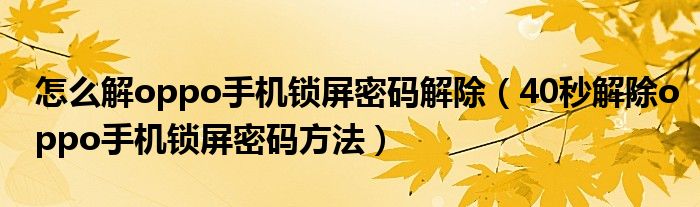 怎么解oppo手机锁屏密码解除（40秒解除oppo手机锁屏密码方法）